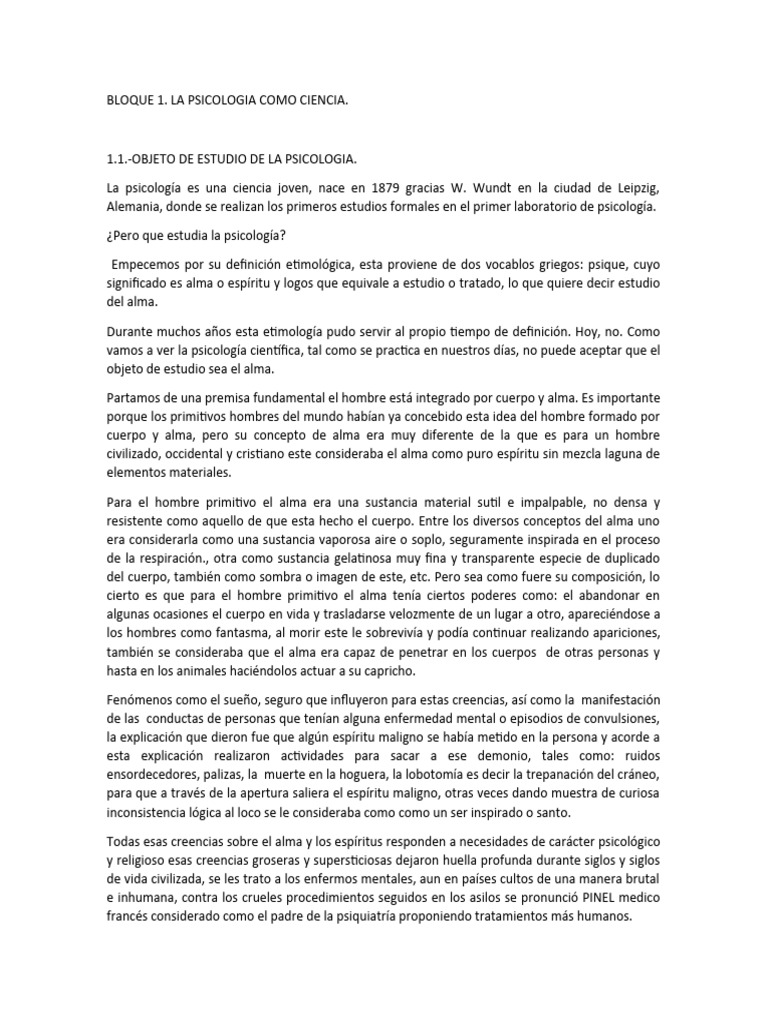 BLOQUE 1. LA PSICOLOGIA COMO CIENCIA.

1.1.-OBJETO DE ESTUDIO DE LA PSICOLOGIA.

La psicología es una ciencia joven, nace en 1879 gracias W. Wundt en la ciudad de Leipzig, Alemania, donde se realizan los primeros estudios formales en el primer laboratorio de psicología.

¿Pero que estudia la psicología?

Empecemos por su definición etimológica, esta proviene de dos vocablos griegos: psique, cuyo significado es alma o espíritu y logos que equivale a estudio o tratado, lo que quiere decir estudio del alma.

Durante muchos años esta etimología pudo servir al propio tiempo de definición. Hoy, no. Como vamos a ver la psicología científica, tal como se practica en nuestros días, no puede aceptar que el objeto de estudio sea el alma.

Partamos de una premisa fundamental el hombre está integrado por cuerpo y alma. Es importante porque los primitivos hombres del mundo habían ya concebido esta idea del hombre formado por cuerpo y alma, pero su concepto de alma era muy diferente de la que es para un hombre civilizado, occidental y cristiano este consideraba el alma como puro espíritu sin mezcla laguna de elementos materiales.

Para el hombre primitivo el alma era una sustancia material sutil e impalpable, no densa y resistente como aquello de que esta hecho el cuerpo. Entre los diversos conceptos del alma uno era considerarla como una sustancia vaporosa aire o soplo, seguramente inspirada en el proceso de la respiración., otra como sustancia gelatinosa muy fina y transparente especie de duplicado del cuerpo, también como sombra o imagen de este, etc. Pero sea como fuere su composición, lo cierto es que para el hombre primitivo el alma tenía ciertos poderes como: el abandonar en algunas ocasiones el cuerpo en vida y trasladarse velozmente de un lugar a otro, apareciéndose a los hombres como fantasma, al morir este le sobrevivía y podía continuar realizando apariciones, también se consideraba que el alma era capaz de penetrar en los cuerpos de otras personas y hasta en los animales haciéndolos actuar a su capricho.

Fenómenos como el sueño, seguro que influyeron para estas creencias, así como la manifestación de las conductas de personas que tenían alguna enfermedad mental o episodios de convulsiones, la explicación que dieron fue que algún espíritu maligno se había metido en la persona y acorde a esta explicación realizaron actividades para sacar a ese demonio, tales como: ruidos ensordecedores, palizas, la muerte en la hoguera, la lobotomía es decir la trepanación del cráneo, para que a través de la apertura saliera el espíritu maligno, otras veces dando muestra de curiosa inconsistencia lógica al loco se le consideraba como como un ser inspirado o santo.

Todas esas creencias sobre el alma y los espíritus responden a necesidades de carácter psicológico y religioso esas creencias groseras y supersticiosas dejaron huella profunda durante siglos y siglos de vida civilizada, se les trato a los enfermos mentales, aun en países cultos de una manera brutal e inhumana, contra los crueles procedimientos seguidos en los asilos se pronunció PINEL medico francés considerado como el padre de la psiquiatría proponiendo tratamientos más humanos.